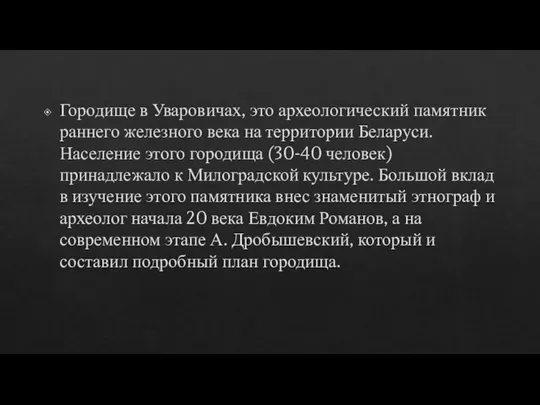 Городище в Уваровичах, это археологический памятник раннего железного века на территории Беларуси. Население этого городища (30-40 человек) принадлежало к Милоградской культуре. Большой вклад в изучение этого памятника внес знаменитый этнограф и археолог начала 20 века Евдоким Романов, а на современном этапе А. Дробышевский, который и составил подробный план городища.